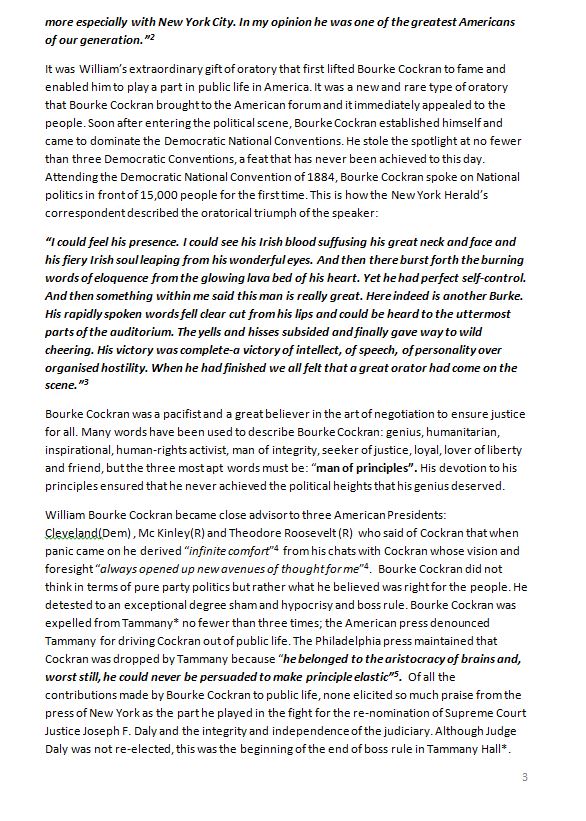 more especially with New York City. In my opinion he was one of the greatest Americans of our generation."$^2$

It was William's extraordinary gift of oratory that first lifted Bourke Cockran to fame and enabled him to play a part in public life in America. It was a new and rare type of oratory that Bourke Cockran brought to the American forum and it immediately appealed to the people. Soon after entering the political scene, Bourke Cockran established himself and came to dominate the Democratic National Conventions. He stole the spotlight at no fewer than three Democratic Conventions, a feat that has never been achieved to this day. Attending the Democratic National Convention of 1884, Bourke Cockran spoke on National politics in front of 15,000 people for the first time. This is how the New York Herald's correspondent described the oratorical triumph of the speaker:

"I could feel his presence. I could see his Irish blood suffusing his great neck and face and his fiery Irish soul leaping from his wonderful eyes. And then there burst forth the burning words of eloquence from the glowing lava bed of his heart. Yet he had perfect self-control. And then something within me said this man is really great. Here indeed is another Burke. His rapidly spoken words fell clear cut from his lips and could be heard to the uttermost parts of the auditorium. The yells and hisses subsided and finally gave way to wild cheering. His victory was complete-a victory of intellect, of speech, of personality over organised hostility. When he had finished we all felt that a great orator had come on the scene."$^3$

Bourke Cockran was a pacifist and a great believer in the art of negotiation to ensure justice for all. Many words have been used to describe Bourke Cockran: genius, humanitarian, inspirational, human-rights activist, man of integrity, seeker of justice, loyal, lover of liberty and friend, but the three most apt words must be: "man of principles". His devotion to his principles ensured that he never achieved the political heights that his genius deserved.

William Bourke Cockran became close advisor to three American Presidents: Cleveland(Dem) , Mc Kinley(R) and Theodore Roosevelt (R) who said of Cockran that when panic came on he derived "infinite comfort"$^4$ from his chats with Cockran whose vision and foresight "always opened up new avenues of thought for me"$^4$. Bourke Cockran did not think in terms of pure party politics but rather what he believed was right for the people. He detested to an exceptional degree sham and hypocrisy and boss rule. Bourke Cockran was expelled from Tammany* no fewer than three times; the American press denounced Tammany for driving Cockran out of public life. The Philadelphia press maintained that Cockran was dropped by Tammany because "he belonged to the aristocracy of brains and, worst still, he could never be persuaded to make principle elastic"$^5$. Of all the contributions made by Bourke Cockran to public life, none elicited so much praise from the press of New York as the part he played in the fight for the re-nomination of Supreme Court Justice Joseph F. Daly and the integrity and independence of the judiciary. Although Judge Daly was not re-elected, this was the beginning of the end of boss rule in Tammany Hall*.

3